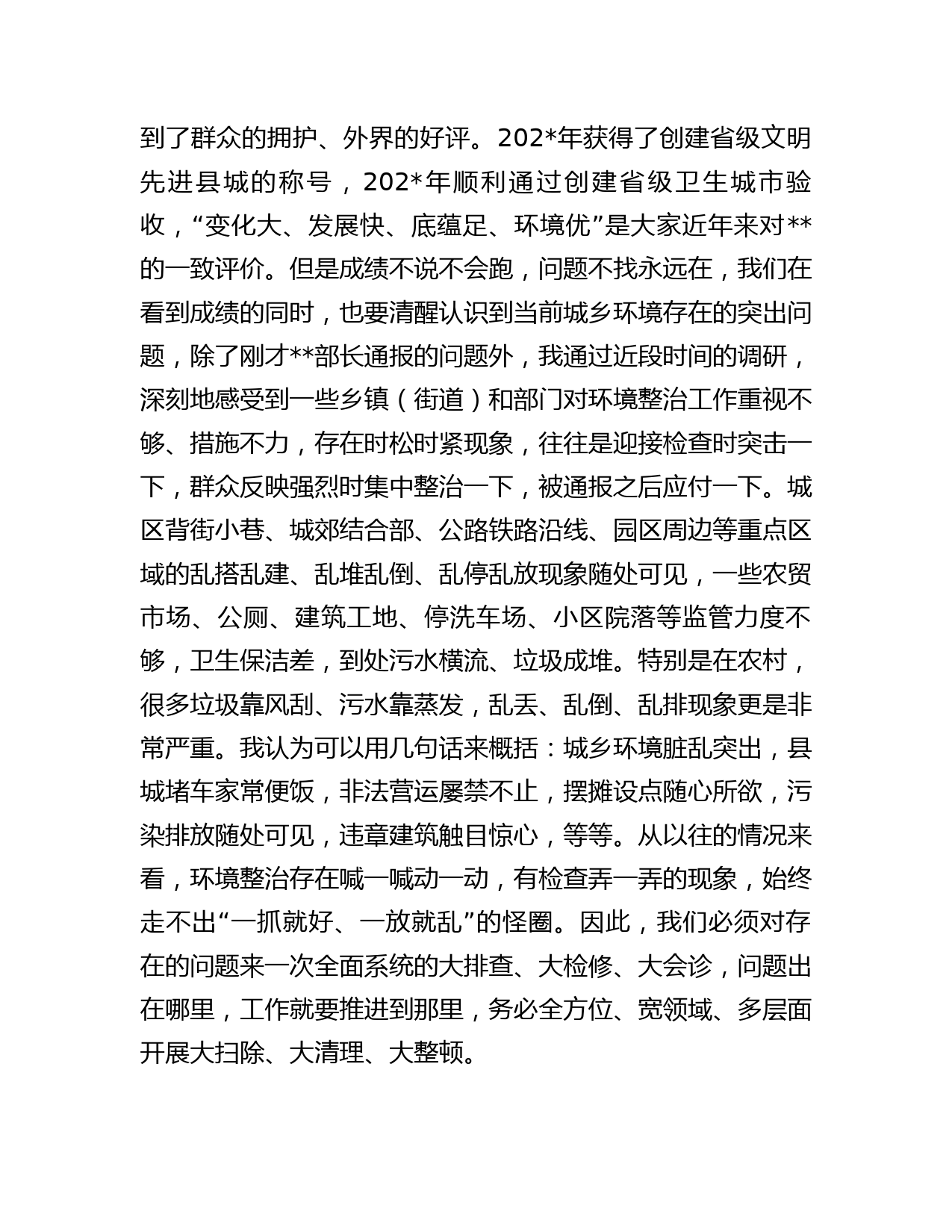 到了群众的拥护、外界的好评。202*年获得了创建省级文明先进县城的称号，202*年顺利通过创建省级卫生城市验收，“变化大、发展快、底蕴足、环境优”是大家近年来对**的一致评价。但是成绩不说不会跑，问题不找永远在，我们在看到成绩的同时，也要清醒认识到当前城乡环境存在的突出问题，除了刚才**部长通报的问题外，我通过近段时间的调研，深刻地感受到一些乡镇（街道）和部门对环境整治工作重视不够、措施不力，存在时松时紧现象，往往是迎接检查时突击一下，群众反映强烈时集中整治一下，被通报之后应付一下。城区背街小巷、城郊结合部、公路铁路沿线、园区周边等重点区域的乱搭乱建、乱堆乱倒、乱停乱放现象随处可见，一些农贸市场、公厕、建筑工地、停洗车场、小区院落等监管力度不够，卫生保洁差，到处污水横流、垃圾成堆。特别是在农村，很多垃圾靠风刮、污水靠蒸发，乱丢、乱倒、乱排现象更是非常严重。我认为可以用几句话来概括：城乡环境脏乱突出，县城堵车家常便饭，非法营运屡禁不止，摆摊设点随心所欲，污染排放随处可见，违章建筑触目惊心，等等。从以往的情况来看，环境整治存在喊一喊动一动，有检查弄一弄的现象，始终走不出“一抓就好、一放就乱”的怪圈。因此，我们必须对存在的问题来一次全面系统的大排查、大检修、大会诊，问题出在哪里，工作就要推进到那里，务必全方位、宽领域、多层面开展大扫除、大清理、大整顿。